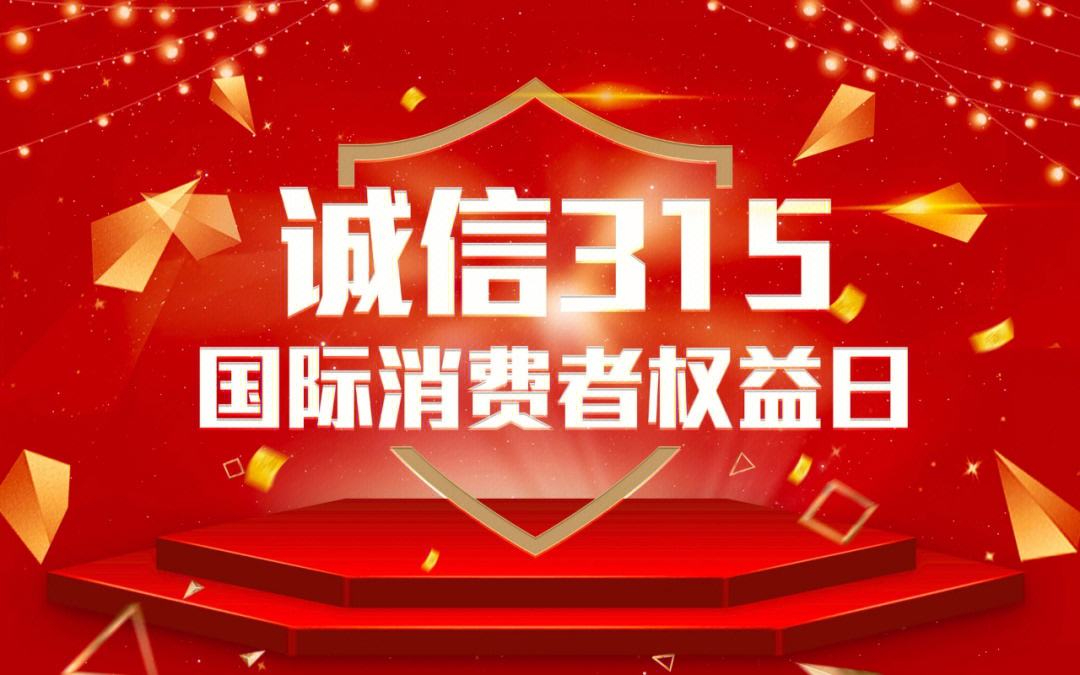 诚信315
国际消费者权益日